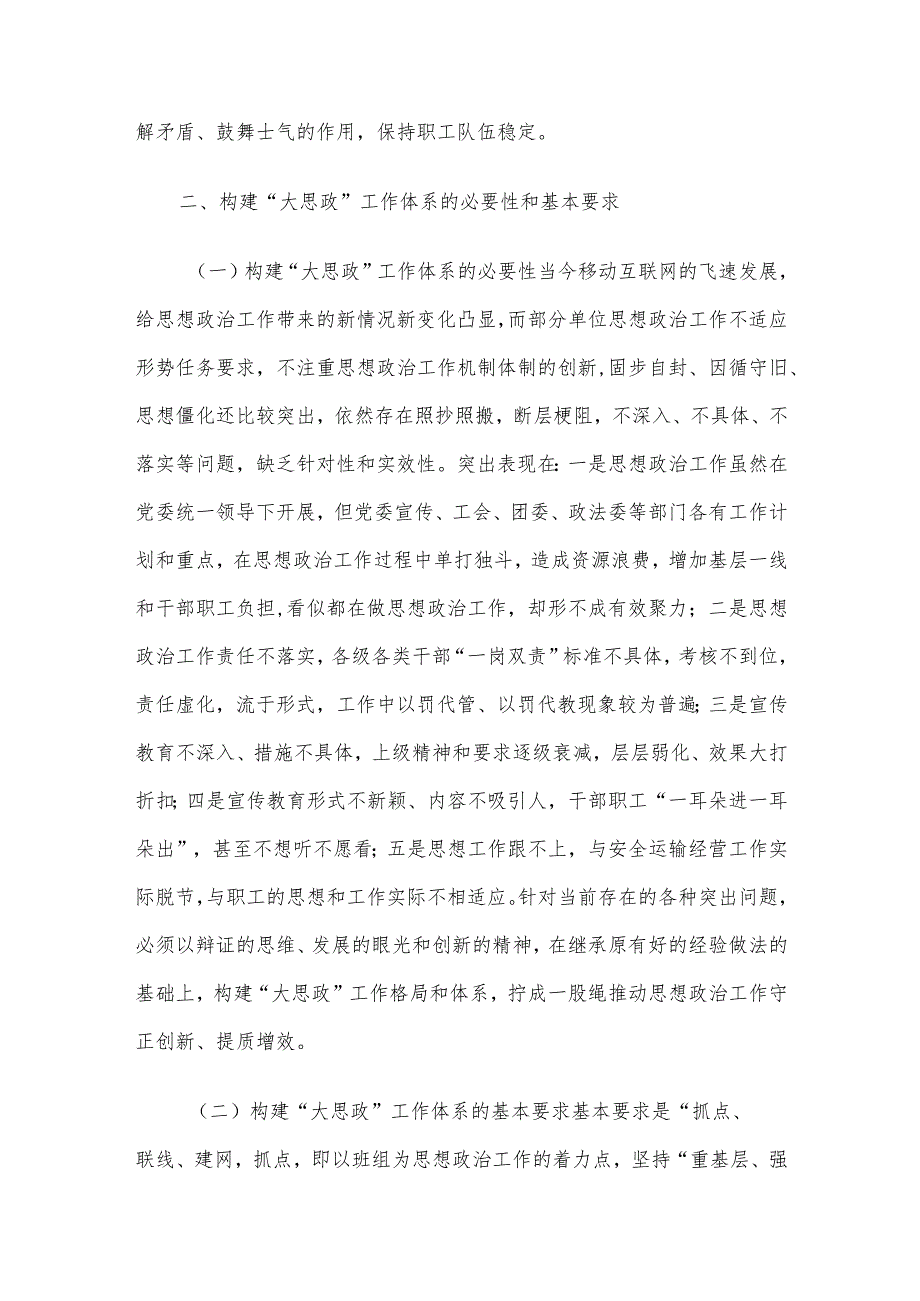 解矛盾、鼓舞士气的作用，保持职工队伍稳定。

二、构建“大思政”工作体系的必要性和基本要求

（一）构建“大思政”工作体系的必要性当今移动互联网的飞速发展，给思想政治工作带来的新情况新变化凸显，而部分单位思想政治工作不适应形势任务要求，不注重思想政治工作机制体制的创新，固步自封、因循守旧、思想僵化还比较突出，依然存在照抄照搬，断层梗阻，不深入、不具体、不落实等问题，缺乏针对性和实效性。突出表现在：一是思想政治工作虽然在党委统一领导下开展，但党委宣传、工会、团委、政法委等部门各有工作计划和重点，在思想政治工作过程中单打独斗，造成资源浪费，增加基层一线和干部职工负担，看似都在做思想政治工作，却形不成有效聚力；二是思想政治工作责任不落实，各级各类干部“一岗双责”标准不具体，考核不到位，责任虚化，流于形式，工作中以罚代管、以罚代教现象较为普遍；三是宣传教育不深入、措施不具体，上级精神和要求逐级衰减，层层弱化、效果大打折扣；四是宣传教育形式不新颖、内容不吸引人，干部职工“一耳朵进一耳朵出”，甚至不想听不愿看；五是思想工作跟不上，与安全运输经营工作实际脱节，与职工的思想和工作实际不相适应。针对当前存在的各种突出问题，必须以辩证的思维、发展的眼光和创新的精神，在继承原有好的经验做法的基础上，构建“大思政”工作格局和体系，拧成一股绳推动思想政治工作守正创新、提质增效。

（二）构建“大思政”工作体系的基本要求基本要求是“抓点、联线、建网，抓点，即以班组为思想政治工作的着力点，坚持“重基层、强